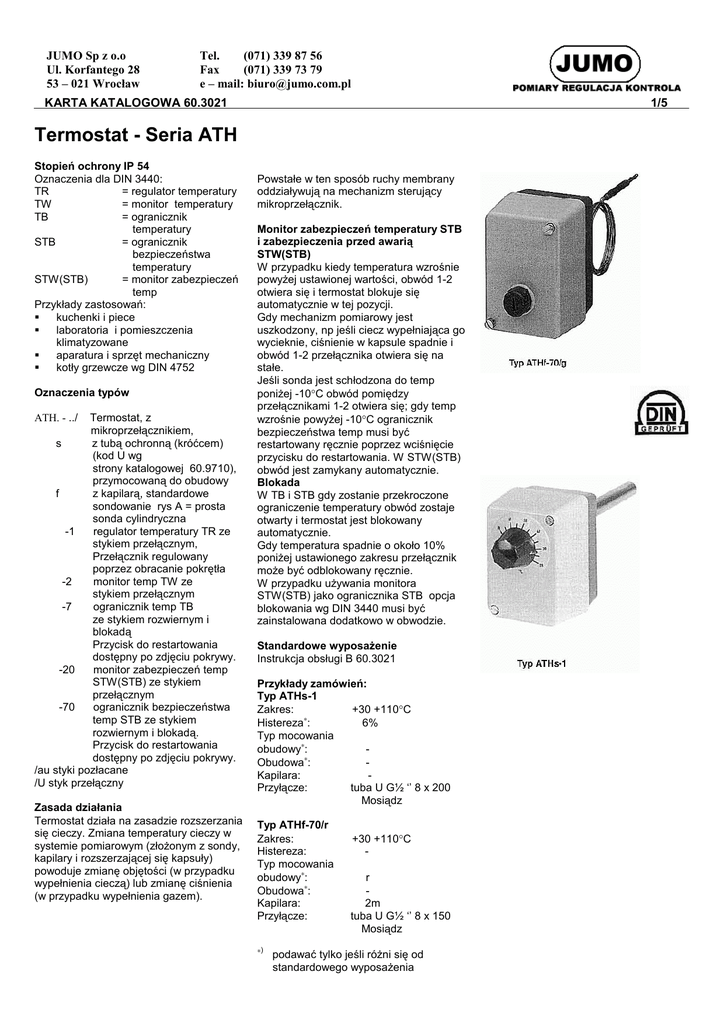 JUMO Sp z o.o
Ul. Korfantego 28
53 – 021 Wrocław

Tel. (071) 339 87 56
Fax (071) 339 73 79
e – mail: biuro@jumo.com.pl

JUMO
POMIARY REGULACJA KONTROLA

KARTA KATALOGOWA 60.3021 1/5

Termostat - Seria ATH

Stopień ochrony IP 54
Oznaczenia dla DIN 3440:
TR = regulator temperatury
TW = monitor temperatury
TB = ogranicznik temperatury
STB = ogranicznik bezpieczeństwa temperatury
STW(STB) = monitor zabezpieczeń temp
Przykłady zastosowań:
▪ kuchenki i piece
▪ laboratoria i pomieszczenia klimatyzowane
▪ aparatura i sprzęt mechaniczny
▪ kotły grzewcze wg DIN 4752

Oznaczenia typów

ATH. - ../ Termostat, z mikroprzełącznikiem,
s z tubą ochronną (króćcem) (kod U wg strony katalogowej 60.9710), przymocowaną do obudowy
f z kapilarą, standardowe sondowanie rys A = prosta sonda cylindryczna
-1 regulator temperatury TR ze stykiem przełącznym, Przełącznik regulowany poprzez obracanie pokrętła
-2 monitor temp TW ze stykiem przełącznym
-7 ogranicznik temp TB ze stykiem rozwiernym i blokadą Przycisk do restartowania dostępny po zdjęciu pokrywy.
-20 monitor zabezpieczeń temp STW(STB) ze stykiem przełącznym
-70 ogranicznik bezpieczeństwa temp STB ze stykiem rozwiernym i blokadą. Przycisk do restartowania dostępny po zdjęciu pokrywy.
/au styki pozłacane
/U styk przełączny

Zasada działania
Termostat działa na zasadzie rozszerzania się cieczy. Zmiana temperatury cieczy w systemie pomiarowym (złożonym z sondy, kapilary i rozszerzającej się kapsuły) powoduje zmianę objętości (w przypadku wypełnienia cieczą) lub zmianę ciśnienia (w przypadku wypełnienia gazem).

Powstałe w ten sposób ruchy membrany oddziaływują na mechanizm sterujący mikroprzełącznik.

Monitor zabezpieczeń temperatury STB i zabezpieczenia przed awarią STW(STB)
W przypadku kiedy temperatura wzrośnie powyżej ustawionej wartości, obwód 1-2 otwiera się i termostat blokuje się automatycznie w tej pozycji.
Gdy mechanizm pomiarowy jest uszkodzony, np jeśli ciecz wypełniająca go wycieknie, ciśnienie w kapsule spadnie i obwód 1-2 przełącznika otwiera się na stałe.
Jeśli sonda jest schłodzona do temp poniżej -10°C obwód pomiędzy przełącznikami 1-2 otwiera się; gdy temp wzrośnie powyżej -10°C ogranicznik bezpieczeństwa temp musi być restartowany ręcznie poprzez wciśnięcie przycisku do restartowania. W STW(STB) obwód jest zamykany automatycznie.
Blokada
W TB i STB gdy zostanie przekroczone ograniczenie temperatury obwód zostaje otwarty i termostat jest blokowany automatycznie.
Gdy temperatura spadnie o około 10% poniżej ustawionego zakresu przełącznik może być odblokowany ręcznie.
W przypadku używania monitora STW(STB) jako ogranicznika STB opcja blokowania wg DIN 3440 musi być zainstalowana dodatkowo w obwodzie.

Standardowe wyposażenie
Instrukcja obsługi B 60.3021

Przykłady zamówień:
Typ ATHs-1
Zakres: +30 +110°C
Histereza*: 6%
Typ mocowania obudowy*: -
Obudowa*: -
Kapilara: -
Przyłącze: tuba U G½ " 8 x 200 Mosiądz

Typ ATHf-70/r
Zakres: +30 +110°C
Histereza: -
Typ mocowania obudowy*: r
Obudowa*: -
Kapilara: 2m
Przyłącze: tuba U G½ " 8 x 150 Mosiądz

*) podawać tylko jeśli różni się od standardowego wyposażenia

Typ ATHf-70/g

DIN GEPRÜFT

Typ ATHs-1